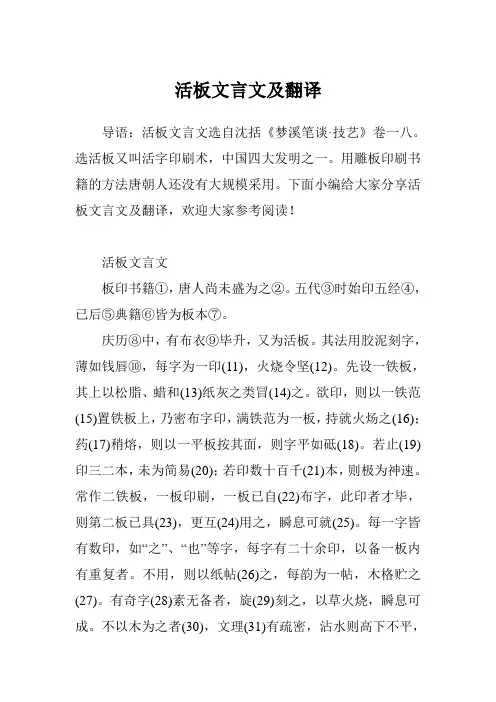 活板文言文及翻译

导语：活板文言文选自沈括《梦溪笔谈·技艺》卷一八。选活板又叫活字印刷术，中国四大发明之一。用雕板印刷书籍的方法唐朝人还没有大规模采用。下面小编给大家分享活板文言文及翻译，欢迎大家参考阅读！

活板文言文

板印书籍①，唐人尚未盛为之②。五代③时始印五经④，已后⑤典籍⑥皆为板本⑦。

庆历⑧中，有布衣⑨毕升，又为活板。其法用胶泥刻字，薄如钱唇⑩，每字为一印(11)，火烧令坚(12)。先设一铁板，其上以松脂、蜡和(13)纸灰之类冒(14)之。欲印，则以一铁范(15)置铁板上，乃密布字印，满铁范为一板，持就火炀之(16)；药(17)稍熔，则以一平板按其面，则字平如砥(18)。若止(19)印三二本，未为简易(20)；若印数十百千(21)本，则极为神速。常作二铁板，一板印刷，一板已自(22)布字，此印者才毕，则第二板已具(23)，更互(24)用之，瞬息可就(25)。每一字皆有数印，如“之”、“也”等字，每字有二十余印，以备一板内有重复者。不用，则以纸帖(26)之，每韵为一帖，木格贮之(27)。有奇字(28)素无备者，旋(29)刻之，以草火烧，瞬息可成。不以木为之者(30)，文理(31)有疏密，沾水则高下不平，